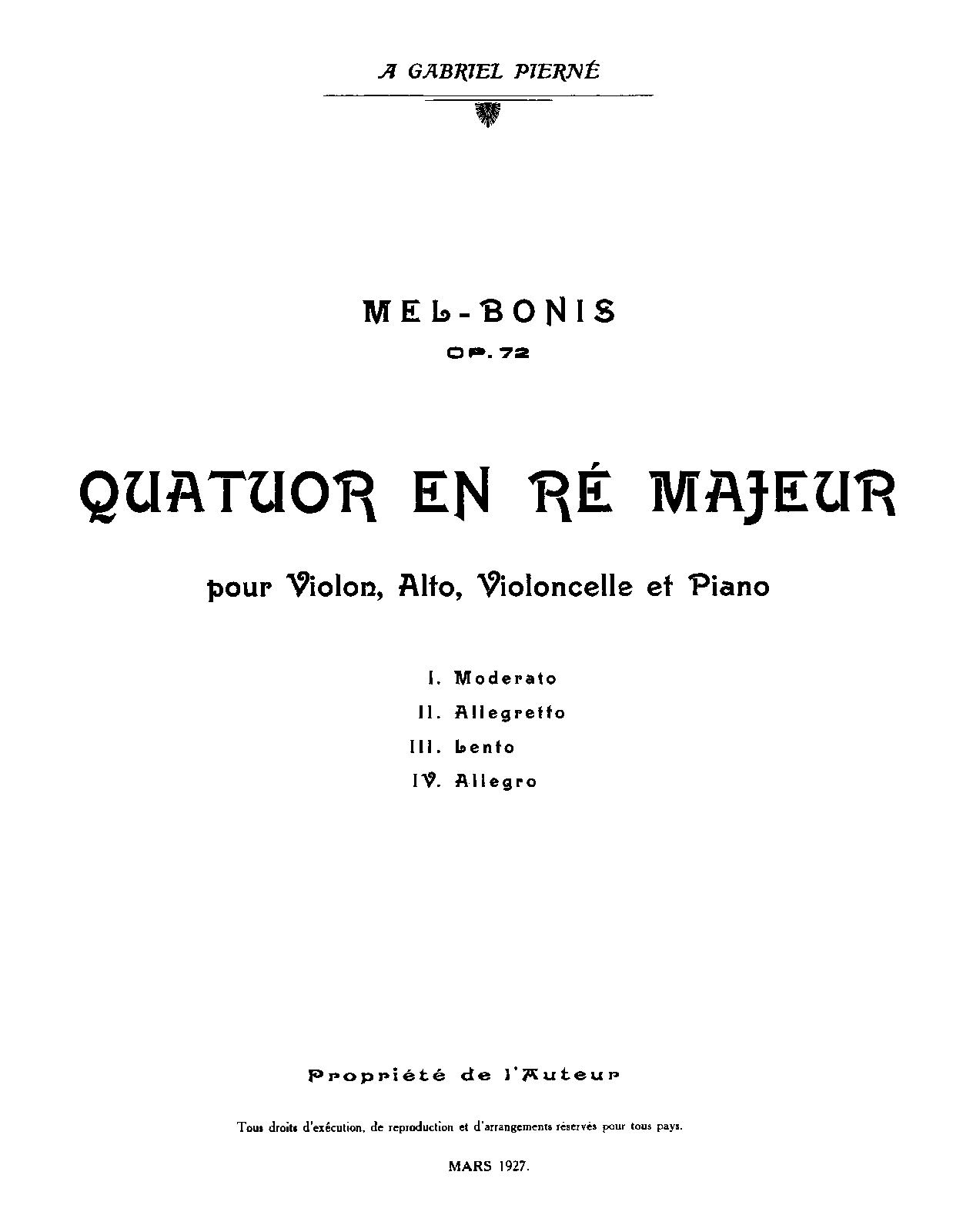 A GABRIEL PIERNÉ

MEL-BONIS

OP. 72

QUATUOR EN RÉ MAJEUR

pour Violon, Alto, Violoncelle et Piano

I. Moderato
II. Allegretto
III. Lento
IV. Allegro

Propriété de l'Auteur

Tous droits d'exécution, de reproduction et d'arrangements réservés pour tous pays.

MARS 1927.